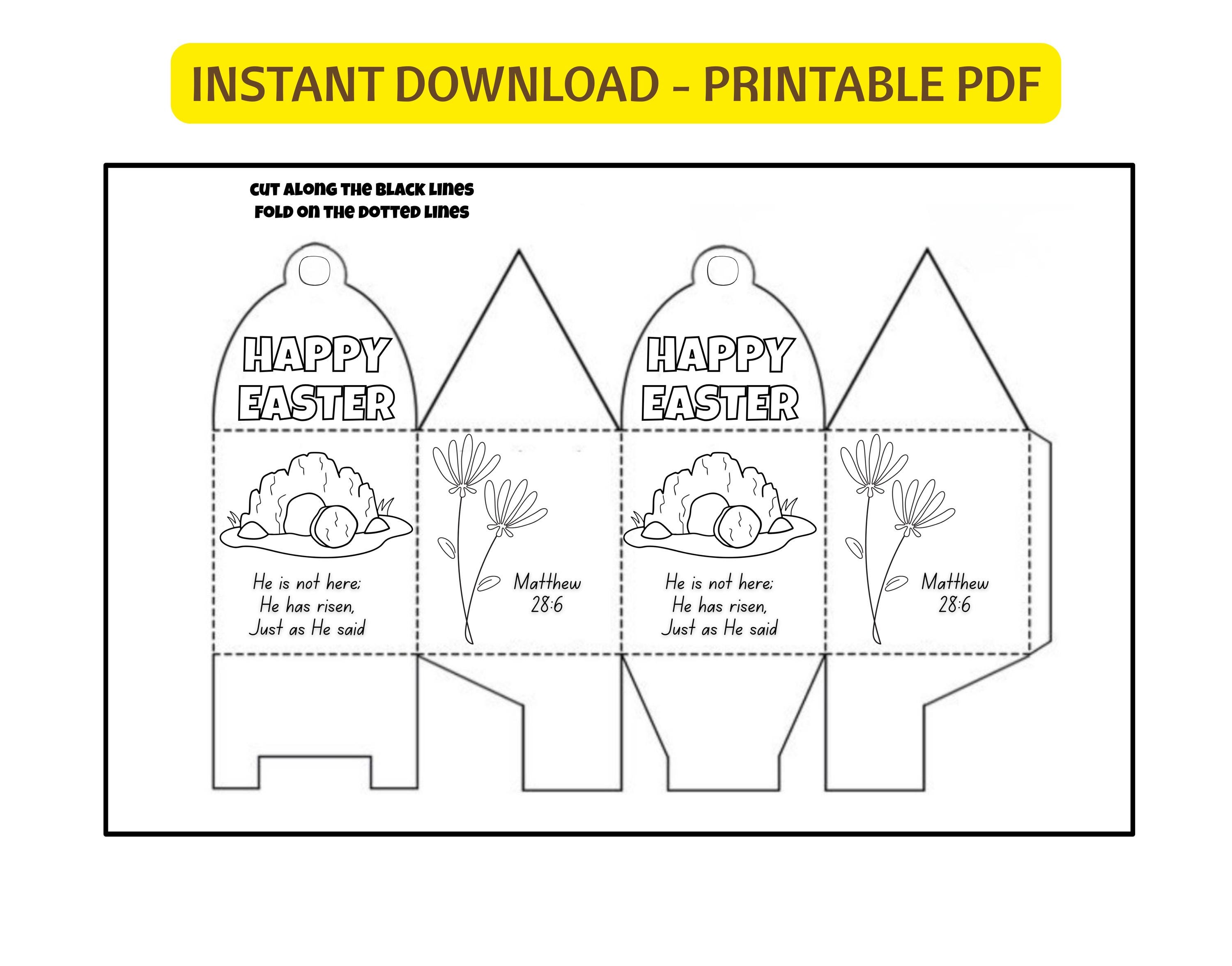 INSTANT DOWNLOAD - PRINTABLE PDF

CUT ALONG THE BLACK LINES
FOLD ON THE DOTTED LINES

HAPPY EASTER

He is not here;
He has risen,
Just as He said

Matthew 28:6

HAPPY EASTER

He is not here;
He has risen,
Just as He said

Matthew 28:6